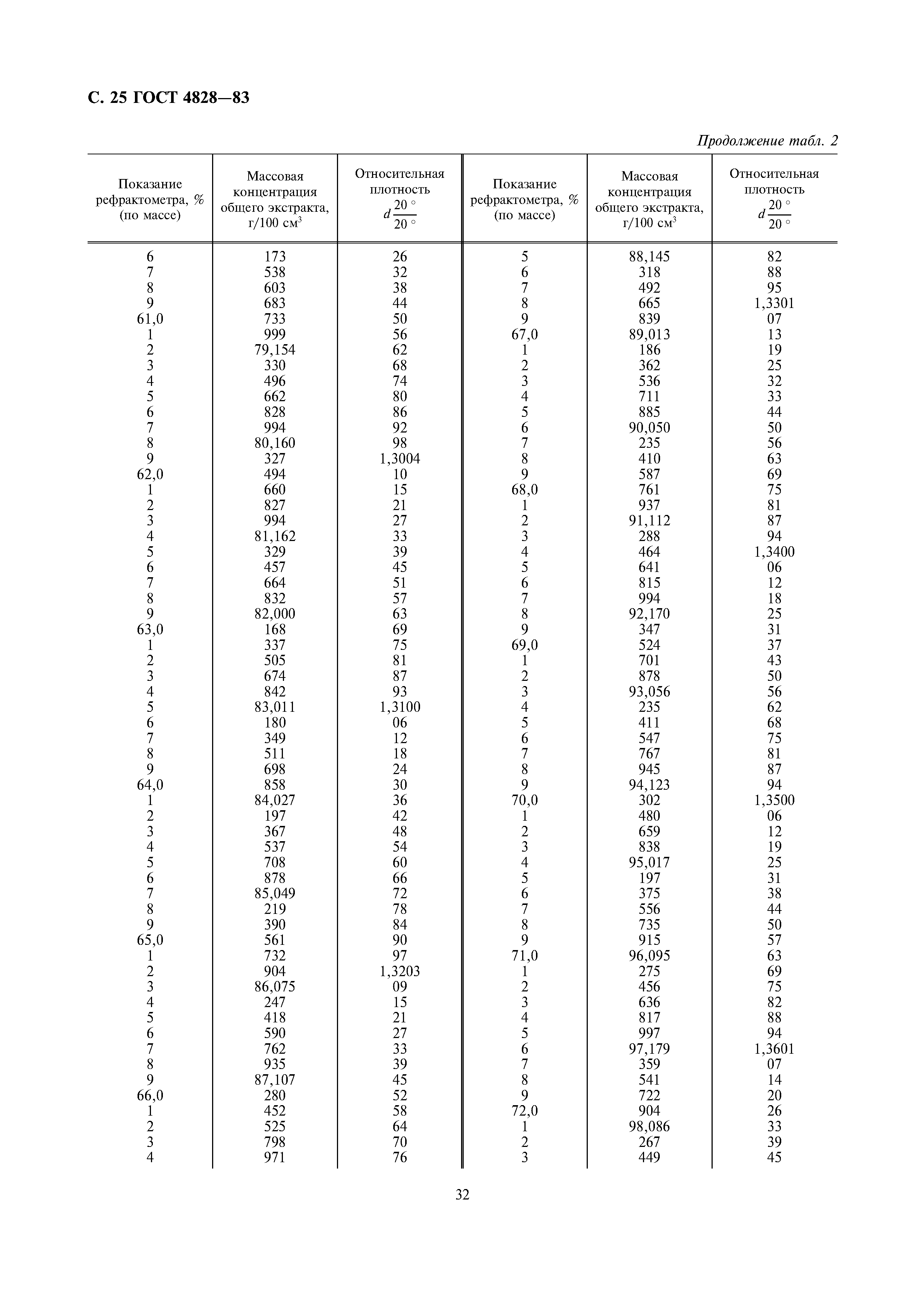 С. 25 ГОСТ 4828—83

Продолжение табл. 2

| Показание рефрактометра, % (по массе) | Массовая концентрация общего экстракта, г/100 см$^3$ | Относительная плотность $d\frac{20°}{20°}$ | Показание рефрактометра, % (по массе) | Массовая концентрация общего экстракта, г/100 см$^3$ | Относительная плотность $d\frac{20°}{20°}$ |
|---|---|---|---|---|---|
| 6 | 173 | 26 | 5 | 88,145 | 82 |
| 7 | 538 | 32 | 6 | 318 | 88 |
| 8 | 603 | 38 | 7 | 492 | 95 |
| 9 | 683 | 44 | 8 | 665 | 1,3301 |
| 61,0 | 733 | 50 | 9 | 839 | 07 |
| 1 | 999 | 56 | 67,0 | 89,013 | 13 |
| 2 | 79,154 | 62 | 1 | 186 | 19 |
| 3 | 330 | 68 | 2 | 362 | 25 |
| 4 | 496 | 74 | 3 | 536 | 32 |
| 5 | 662 | 80 | 4 | 711 | 33 |
| 6 | 828 | 86 | 5 | 885 | 44 |
| 7 | 994 | 92 | 6 | 90,050 | 50 |
| 8 | 80,160 | 98 | 7 | 235 | 56 |
| 9 | 327 | 1,3004 | 8 | 410 | 63 |
| 62,0 | 494 | 10 | 9 | 587 | 69 |
| 1 | 660 | 15 | 68,0 | 761 | 75 |
| 2 | 827 | 21 | 1 | 937 | 81 |
| 3 | 994 | 27 | 2 | 91,112 | 87 |
| 4 | 81,162 | 33 | 3 | 288 | 94 |
| 5 | 329 | 39 | 4 | 464 | 1,3400 |
| 6 | 457 | 45 | 5 | 641 | 06 |
| 7 | 664 | 51 | 6 | 815 | 12 |
| 8 | 832 | 57 | 7 | 994 | 18 |
| 9 | 82,000 | 63 | 8 | 92,170 | 25 |
| 63,0 | 168 | 69 | 9 | 347 | 31 |
| 1 | 337 | 75 | 69,0 | 524 | 37 |
| 2 | 505 | 81 | 1 | 701 | 43 |
| 3 | 674 | 87 | 2 | 878 | 50 |
| 4 | 842 | 93 | 3 | 93,056 | 56 |
| 5 | 83,011 | 1,3100 | 4 | 235 | 62 |
| 6 | 180 | 06 | 5 | 411 | 68 |
| 7 | 349 | 12 | 6 | 547 | 75 |
| 8 | 511 | 18 | 7 | 767 | 81 |
| 9 | 698 | 24 | 8 | 945 | 87 |
| 64,0 | 858 | 30 | 9 | 94,123 | 94 |
| 1 | 84,027 | 36 | 70,0 | 302 | 1,3500 |
| 2 | 197 | 42 | 1 | 480 | 06 |
| 3 | 367 | 48 | 2 | 659 | 12 |
| 4 | 537 | 54 | 3 | 838 | 19 |
| 5 | 708 | 60 | 4 | 95,017 | 25 |
| 6 | 878 | 66 | 5 | 197 | 31 |
| 7 | 85,049 | 72 | 6 | 375 | 38 |
| 8 | 219 | 78 | 7 | 556 | 44 |
| 9 | 390 | 84 | 8 | 735 | 50 |
| 65,0 | 561 | 90 | 9 | 915 | 57 |
| 1 | 732 | 97 | 71,0 | 96,095 | 63 |
| 2 | 904 | 1,3203 | 1 | 275 | 69 |
| 3 | 86,075 | 09 | 2 | 456 | 75 |
| 4 | 247 | 15 | 3 | 636 | 82 |
| 5 | 418 | 21 | 4 | 817 | 88 |
| 6 | 590 | 27 | 5 | 997 | 94 |
| 7 | 762 | 33 | 6 | 97,179 | 1,3601 |
| 8 | 935 | 39 | 7 | 359 | 07 |
| 9 | 87,107 | 45 | 8 | 541 | 14 |
| 66,0 | 280 | 52 | 9 | 722 | 20 |
| 1 | 452 | 58 | 72,0 | 904 | 26 |
| 2 | 525 | 64 | 1 | 98,086 | 33 |
| 3 | 798 | 70 | 2 | 267 | 39 |
| 4 | 971 | 76 | 3 | 449 | 45 |

32